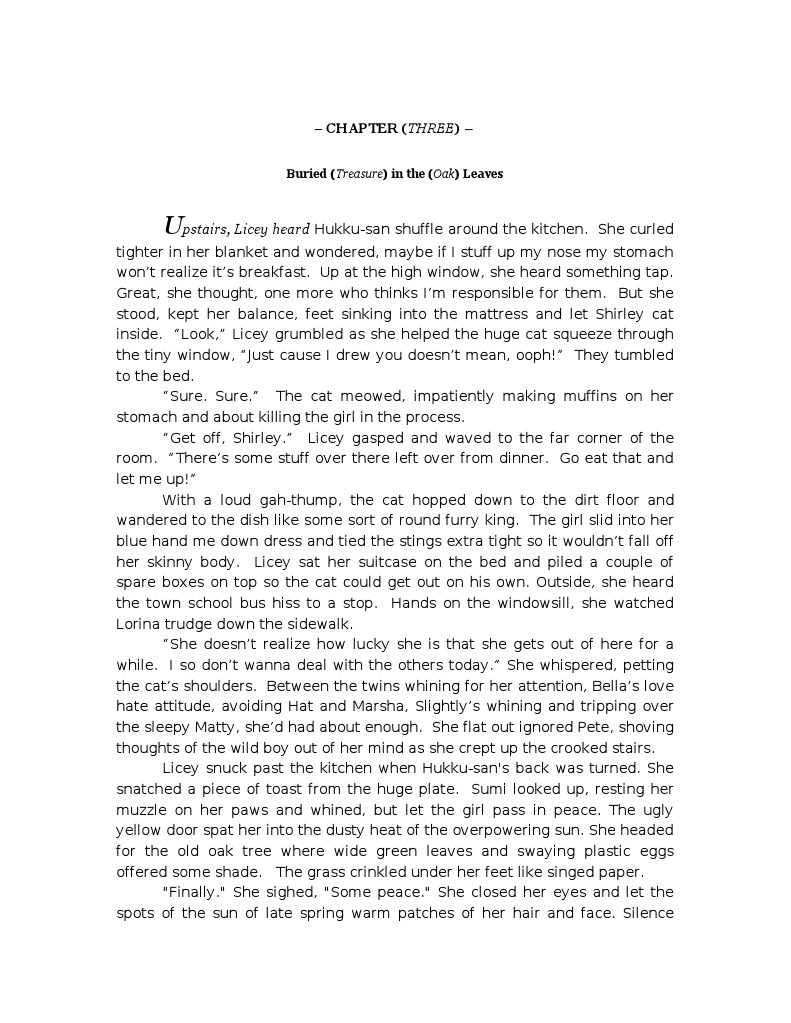 – CHAPTER (THREE) –

Buried (Treasure) in the (Oak) Leaves

Upstairs, Licey heard Hukku-san shuffle around the kitchen. She curled tighter in her blanket and wondered, maybe if I stuff up my nose my stomach won't realize it's breakfast. Up at the high window, she heard something tap. Great, she thought, one more who thinks I'm responsible for them. But she stood, kept her balance, feet sinking into the mattress and let Shirley cat inside. "Look," Licey grumbled as she helped the huge cat squeeze through the tiny window, "Just cause I drew you doesn't mean, ooph!" They tumbled to the bed.

"Sure. Sure." The cat meowed, impatiently making muffins on her stomach and about killing the girl in the process.

"Get off, Shirley." Licey gasped and waved to the far corner of the room. "There's some stuff over there left over from dinner. Go eat that and let me up!"

With a loud gah-thump, the cat hopped down to the dirt floor and wandered to the dish like some sort of round furry king. The girl slid into her blue hand me down dress and tied the stings extra tight so it wouldn't fall off her skinny body. Licey sat her suitcase on the bed and piled a couple of spare boxes on top so the cat could get out on his own. Outside, she heard the town school bus hiss to a stop. Hands on the windowsill, she watched Lorina trudge down the sidewalk.

"She doesn't realize how lucky she is that she gets out of here for a while. I so don't wanna deal with the others today." She whispered, petting the cat's shoulders. Between the twins whining for her attention, Bella's love hate attitude, avoiding Hat and Marsha, Slightly's whining and tripping over the sleepy Matty, she'd had about enough. She flat out ignored Pete, shoving thoughts of the wild boy out of her mind as she crept up the crooked stairs.

Licey snuck past the kitchen when Hukku-san's back was turned. She snatched a piece of toast from the huge plate. Sumi looked up, resting her muzzle on her paws and whined, but let the girl pass in peace. The ugly yellow door spat her into the dusty heat of the overpowering sun. She headed for the old oak tree where wide green leaves and swaying plastic eggs offered some shade. The grass crinkled under her feet like singed paper.

"Finally." She sighed, "Some peace." She closed her eyes and let the spots of the sun of late spring warm patches of her hair and face. Silence